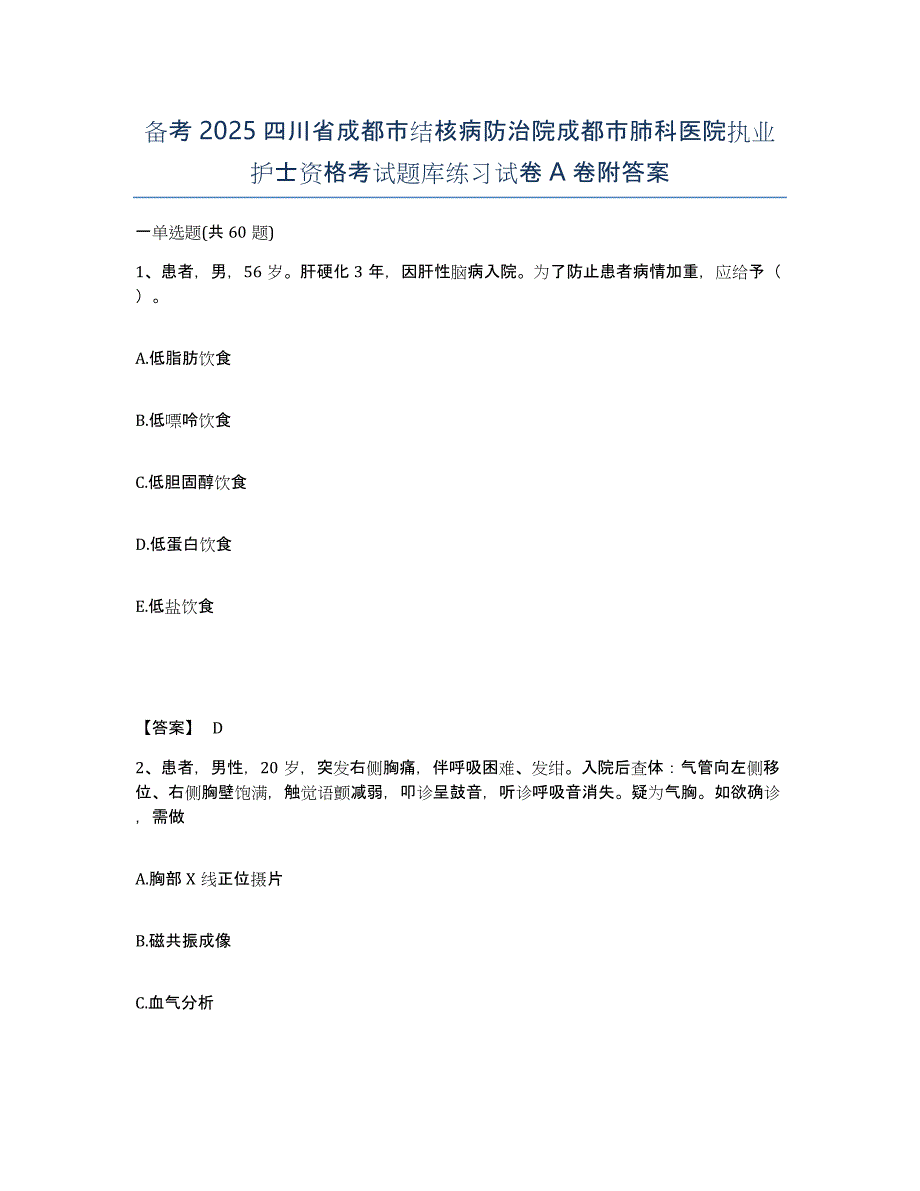 备考 2025 四川省成都市结核病防治院成都市肺科医院执业护士资格考试题库练习试卷 A 卷附答案

一单选题(共 60 题)

1、患者，男，56 岁。肝硬化 3 年，因肝性脑病入院。为了防止患者病情加重，应给予（ ）。

A.低脂肪饮食

B.低嘌呤饮食

C.低胆固醇饮食

D.低蛋白饮食

E.低盐饮食

【答案】 D

2、患者，男性，20 岁，突发右侧胸痛，伴呼吸困难、发绀。入院后查体：气管向左侧移位、右侧胸壁饱满，触觉语颤减弱，叩诊呈鼓音，听诊呼吸音消失。疑为气胸。如欲确诊，需做

A.胸部 X 线正位摄片

B.磁共振成像

C.血气分析